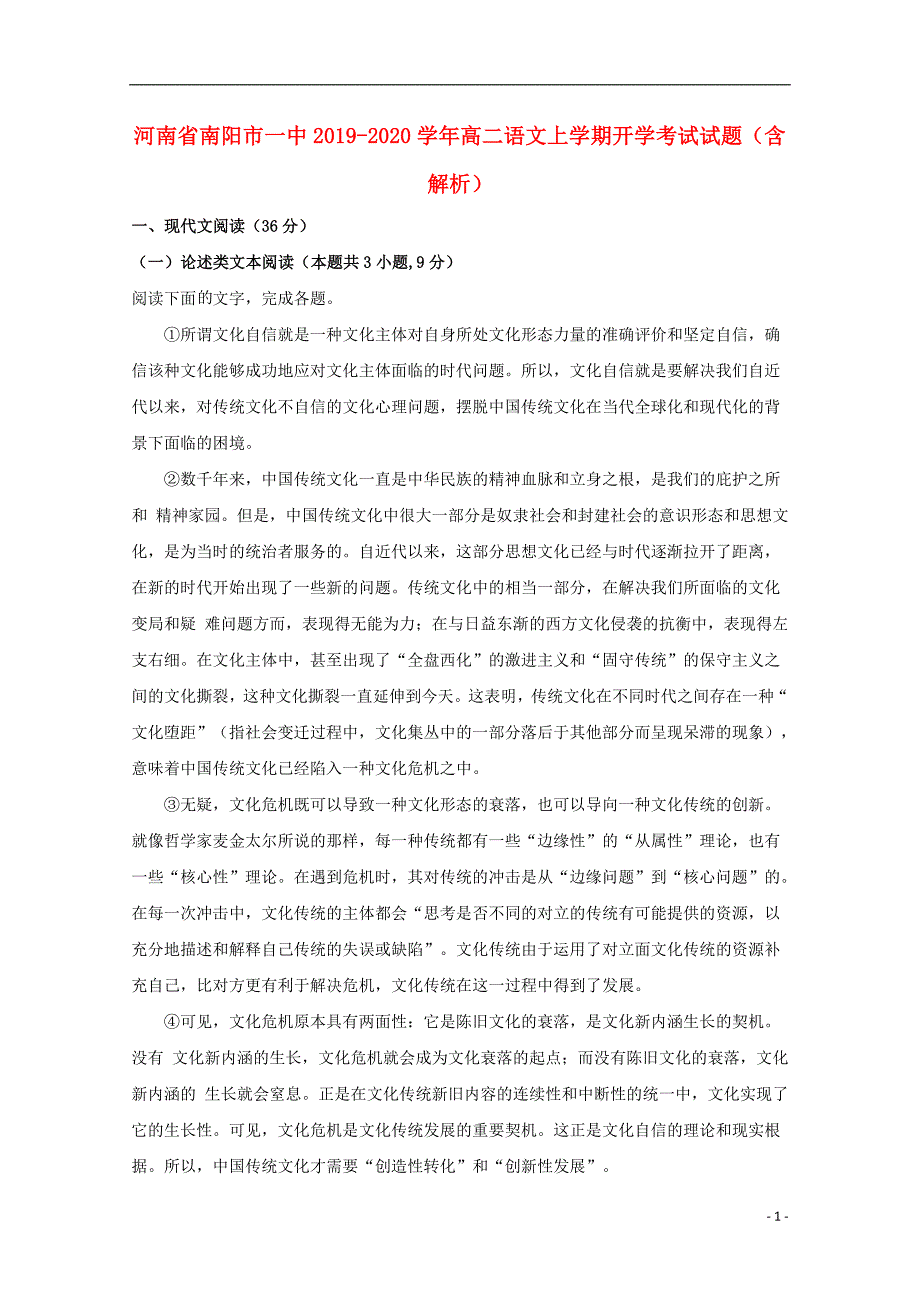 河南省南阳市一中2019-2020学年高二语文上学期开学考试试题（含解析）

一、现代文阅读（36分）

（一）论述类文本阅读（本题共3小题,9分）

阅读下面的文字，完成各题。

①所谓文化自信就是一种文化主体对自身所处文化形态力量的准确评价和坚定自信，确信该种文化能够成功地应对文化主体面临的时代问题。所以，文化自信就是要解决我们自近代以来，对传统文化不自信的文化心理问题，摆脱中国传统文化在当代全球化和现代化的背景下面临的困境。

②数千年来，中国传统文化一直是中华民族的精神血脉和立身之根，是我们的庇护之所和 精神家园。但是，中国传统文化中很大一部分是奴隶社会和封建社会的意识形态和思想文化，是为当时的统治者服务的。自近代以来，这部分思想文化已经与时代逐渐拉开了距离，在新的时代开始出现了一些新的问题。传统文化中的相当一部分，在解决我们所面临的文化变局和疑 难问题方面，表现得无能为力；在与日益东渐的西方文化侵袭的抗衡中，表现得左支右绌。在文化主体中，甚至出现了“全盘西化”的激进主义和“固守传统”的保守主义之间的文化撕裂，这种文化撕裂一直延伸到今天。这表明，传统文化在不同时代之间存在一种“文化堕距”（指社会变迁过程中，文化集丛中的一部分落后于其他部分而呈现呆滞的现象），意味着中国传统文化已经陷入一种文化危机之中。

③无疑，文化危机既可以导致一种文化形态的衰落，也可以导向一种文化传统的创新。就像哲学家麦金太尔所说的那样，每一种传统都有一些“边缘性”的“从属性”理论，也有一些“核心性”理论。在遇到危机时，其对传统的冲击是从“边缘问题”到“核心问题”的。在每一次冲击中，文化传统的主体都会“思考是否不同的对立的传统有可能提供的资源，以充分地描述和解释自己传统的失误或缺陷”。文化传统由于运用了对立面文化传统的资源补充自己，比对方更有利于解决危机，文化传统在这一过程中得到了发展。

④可见，文化危机原本具有两面性：它是陈旧文化的衰落，是文化新内涵生长的契机。没有 文化新内涵的生长，文化危机就会成为文化衰落的起点；而没有陈旧文化的衰落，文化新内涵的 生长就会窒息。正是在文化传统新旧内容的连续性和中断性的统一中，文化实现了它的生长性。可见，文化危机是文化传统发展的重要契机。这正是文化自信的理论和现实根据。所以，中国传统文化才需要“创造性转化”和“创新性发展”。

- 1 -